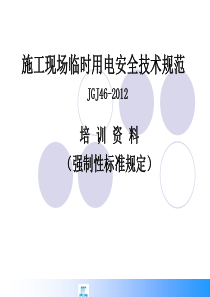 施工现场临时用电安全技术规范

JGJ46-2012

培 训 资 料

（强制性标准规定）